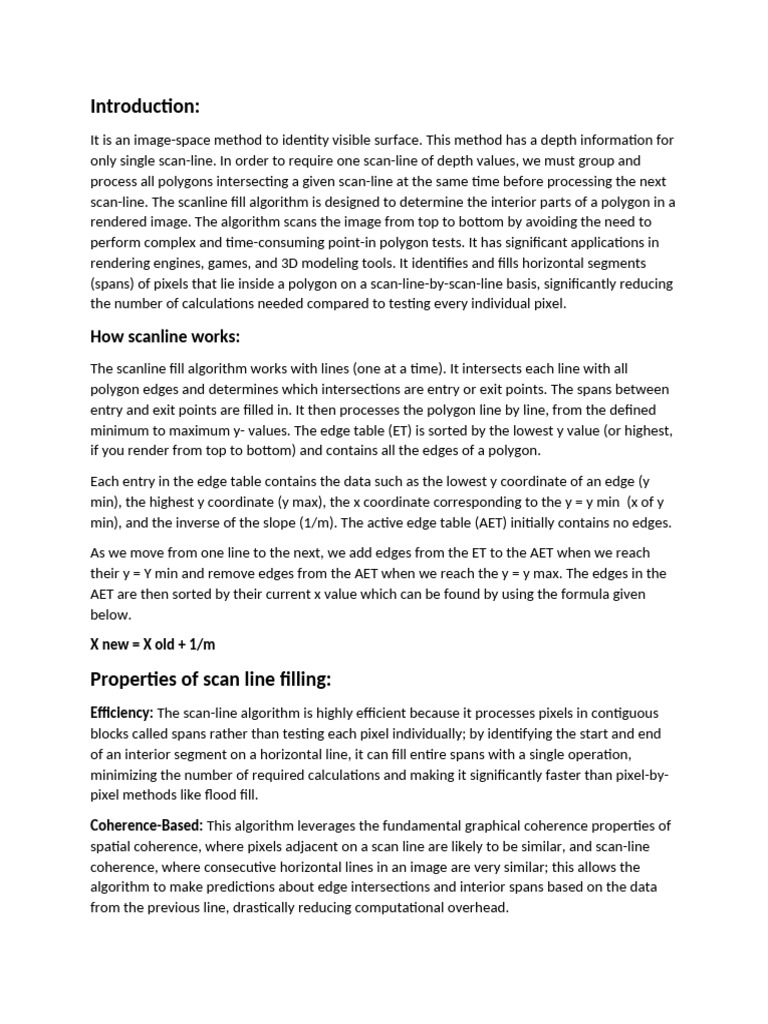 Introduction:

It is an image-space method to identity visible surface. This method has a depth information for only single scan-line. In order to require one scan-line of depth values, we must group and process all polygons intersecting a given scan-line at the same time before processing the next scan-line. The scanline fill algorithm is designed to determine the interior parts of a polygon in a rendered image. The algorithm scans the image from top to bottom by avoiding the need to perform complex and time-consuming point-in polygon tests. It has significant applications in rendering engines, games, and 3D modeling tools. It identifies and fills horizontal segments (spans) of pixels that lie inside a polygon on a scan-line-by-scan-line basis, significantly reducing the number of calculations needed compared to testing every individual pixel.

How scanline works:

The scanline fill algorithm works with lines (one at a time). It intersects each line with all polygon edges and determines which intersections are entry or exit points. The spans between entry and exit points are filled in. It then processes the polygon line by line, from the defined minimum to maximum y- values. The edge table (ET) is sorted by the lowest y value (or highest, if you render from top to bottom) and contains all the edges of a polygon.

Each entry in the edge table contains the data such as the lowest y coordinate of an edge (y min), the highest y coordinate (y max), the x coordinate corresponding to the y = y min (x of y min), and the inverse of the slope (1/m). The active edge table (AET) initially contains no edges.

As we move from one line to the next, we add edges from the ET to the AET when we reach their y = Y min and remove edges from the AET when we reach the y = y max. The edges in the AET are then sorted by their current x value which can be found by using the formula given below.

X new = X old + 1/m

Properties of scan line filling:

Efficiency: The scan-line algorithm is highly efficient because it processes pixels in contiguous blocks called spans rather than testing each pixel individually; by identifying the start and end of an interior segment on a horizontal line, it can fill entire spans with a single operation, minimizing the number of required calculations and making it significantly faster than pixel-by-pixel methods like flood fill.

Coherence-Based: This algorithm leverages the fundamental graphical coherence properties of spatial coherence, where pixels adjacent on a scan line are likely to be similar, and scan-line coherence, where consecutive horizontal lines in an image are very similar; this allows the algorithm to make predictions about edge intersections and interior spans based on the data from the previous line, drastically reducing computational overhead.